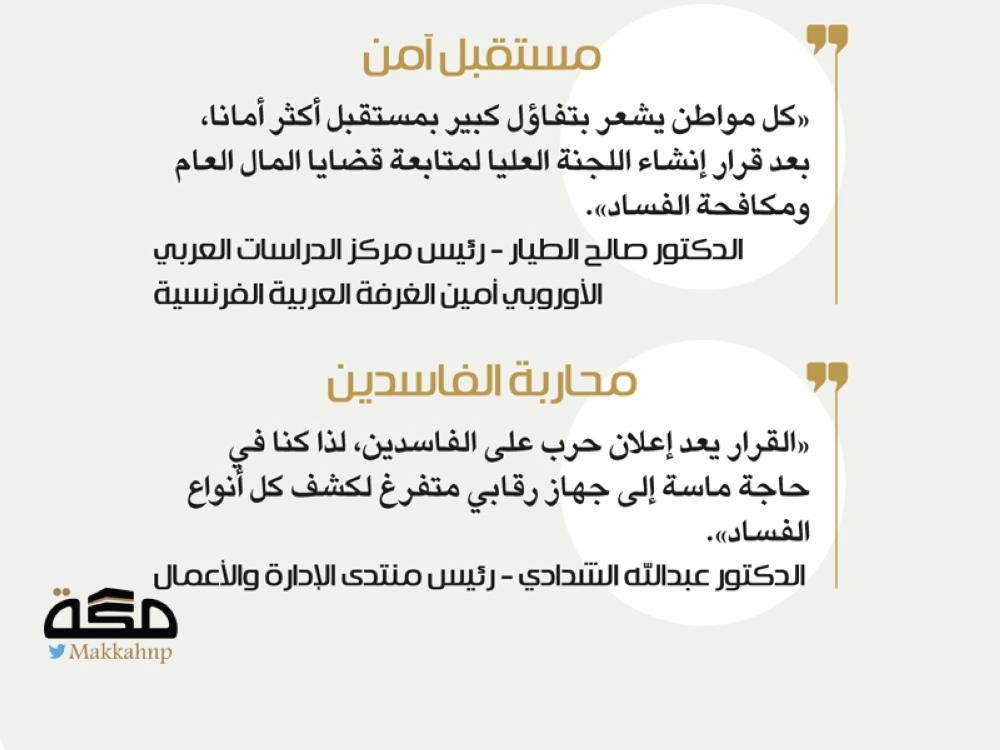 مستقبل آمن

«كل مواطن يشعر بتفاؤل كبير بمستقبل أكثر أمانا، بعد قرار إنشاء اللجنة العليا لمتابعة قضايا المال العام ومكافحة الفساد».

الدكتور صالح الطيار - رئيس مركز الدراسات العربي الأوروبي أمين الغرفة العربية الفرنسية

محاربة الفاسدين

«القرار يعد إعلان حرب على الفاسدين، لذا كنا في حاجة ماسة إلى جهاز رقابي متفرغ لكشف كل أنواع الفساد».

الدكتور عبدالله الشدادي - رئيس منتدى الإدارة والأعمال

مكة
Makkahnp